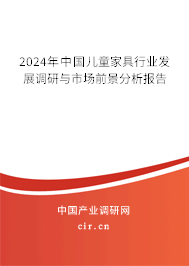 2024年中国儿童家具行业发展调研与市场前景分析报告

中国产业调研网
cir.cn